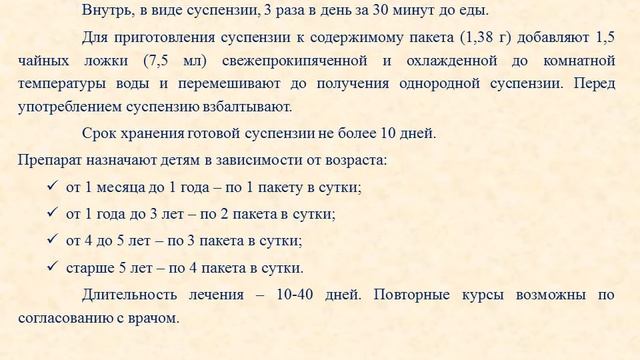 Внутрь, в виде суспензии, 3 раза в день за 30 минут до еды.

Для приготовления суспензии к содержимому пакета (1,38 г) добавляют 1,5 чайных ложки (7,5 мл) свежепрокипяченной и охлажденной до комнатной температуры воды и перемешивают до получения однородной суспензии. Перед употреблением суспензию взбалтывают.

Срок хранения готовой суспензии не более 10 дней.

Препарат назначают детям в зависимости от возраста:

✓ от 1 месяца до 1 года – по 1 пакету в сутки;

✓ от 1 года до 3 лет – по 2 пакета в сутки;

✓ от 4 до 5 лет – по 3 пакета в сутки;

✓ старше 5 лет – по 4 пакета в сутки.

Длительность лечения – 10-40 дней. Повторные курсы возможны по согласованию с врачом.